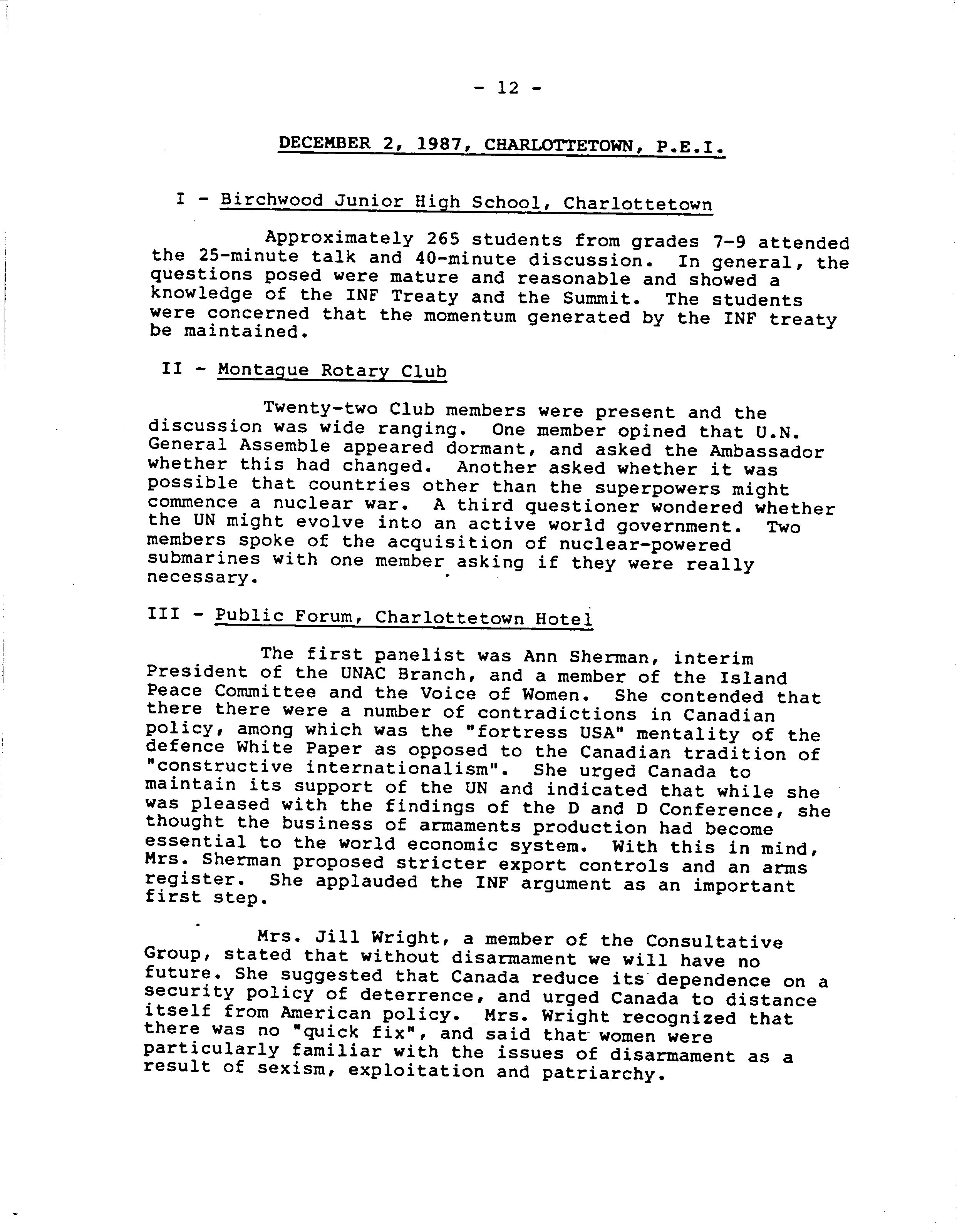 - 12 -

DECEMBER 2, 1987, CHARLOTTETOWN, P.E.I.

I - Birchwood Junior High School, Charlottetown

Approximately 265 students from grades 7-9 attended the 25-minute talk and 40-minute discussion. In general, the questions posed were mature and reasonable and showed a knowledge of the INF Treaty and the Summit. The students were concerned that the momentum generated by the INF treaty be maintained.

II - Montague Rotary Club

Twenty-two Club members were present and the discussion was wide ranging. One member opined that U.N. General Assemble appeared dormant, and asked the Ambassador whether this had changed. Another asked whether it was possible that countries other than the superpowers might commence a nuclear war. A third questioner wondered whether the UN might evolve into an active world government. Two members spoke of the acquisition of nuclear-powered submarines with one member asking if they were really necessary.

III - Public Forum, Charlottetown Hotel

The first panelist was Ann Sherman, interim President of the UNAC Branch, and a member of the Island Peace Committee and the Voice of Women. She contended that there there were a number of contradictions in Canadian policy, among which was the "fortress USA" mentality of the defence White Paper as opposed to the Canadian tradition of "constructive internationalism". She urged Canada to maintain its support of the UN and indicated that while she was pleased with the findings of the D and D Conference, she thought the business of armaments production had become essential to the world economic system. With this in mind, Mrs. Sherman proposed stricter export controls and an arms register. She applauded the INF argument as an important first step.

Mrs. Jill Wright, a member of the Consultative Group, stated that without disarmament we will have no future. She suggested that Canada reduce its dependence on a security policy of deterrence, and urged Canada to distance itself from American policy. Mrs. Wright recognized that there was no "quick fix", and said that women were particularly familiar with the issues of disarmament as a result of sexism, exploitation and patriarchy.